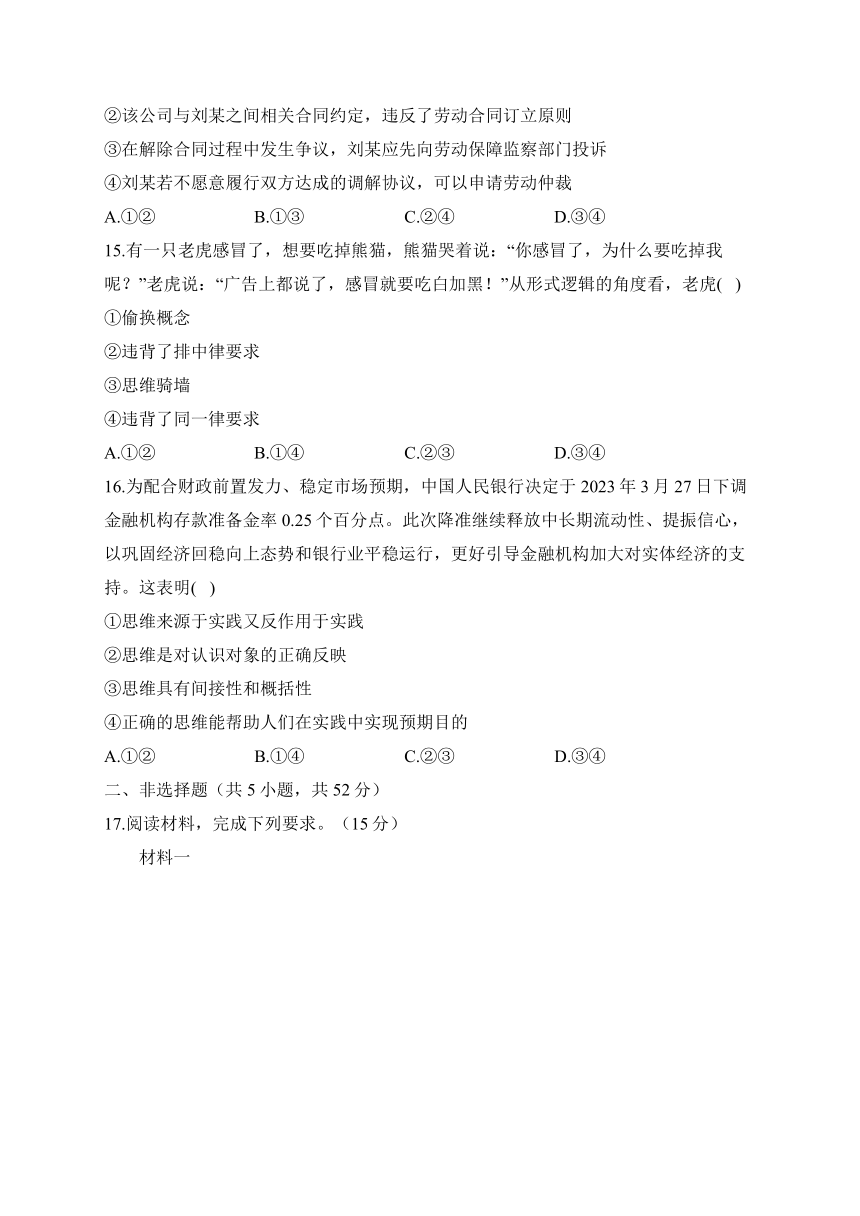 ②该公司与刘某之间相关合同约定，违反了劳动合同订立原则
③在解除合同过程中发生争议，刘某应先向劳动保障监察部门投诉
④刘某若不愿意履行双方达成的调解协议，可以申请劳动仲裁
A.①②　　B.①③　　C.②④　　D.③④
15.有一只老虎感冒了，想要吃掉熊猫，熊猫哭着说：“你感冒了，为什么要吃掉我呢？”老虎说：“广告上都说了，感冒就要吃白加黑！”从形式逻辑的角度看，老虎( )
①偷换概念
②违背了排中律要求
③思维骑墙
④违背了同一律要求
A.①②　　B.①④　　C.②③　　D.③④
16.为配合财政前置发力、稳定市场预期，中国人民银行决定于 2023 年 3 月 27 日下调金融机构存款准备金率 0.25 个百分点。此次降准继续释放中长期流动性、提振信心，以巩固经济回稳向上态势和银行业平稳运行，更好引导金融机构加大对实体经济的支持。这表明( )
①思维来源于实践又反作用于实践
②思维是对认识对象的正确反映
③思维具有间接性和概括性
④正确的思维能帮助人们在实践中实现预期目的
A.①②　　B.①④　　C.②③　　D.③④
二、非选择题（共 5 小题，共 52 分）
17.阅读材料，完成下列要求。（15 分）
材料一